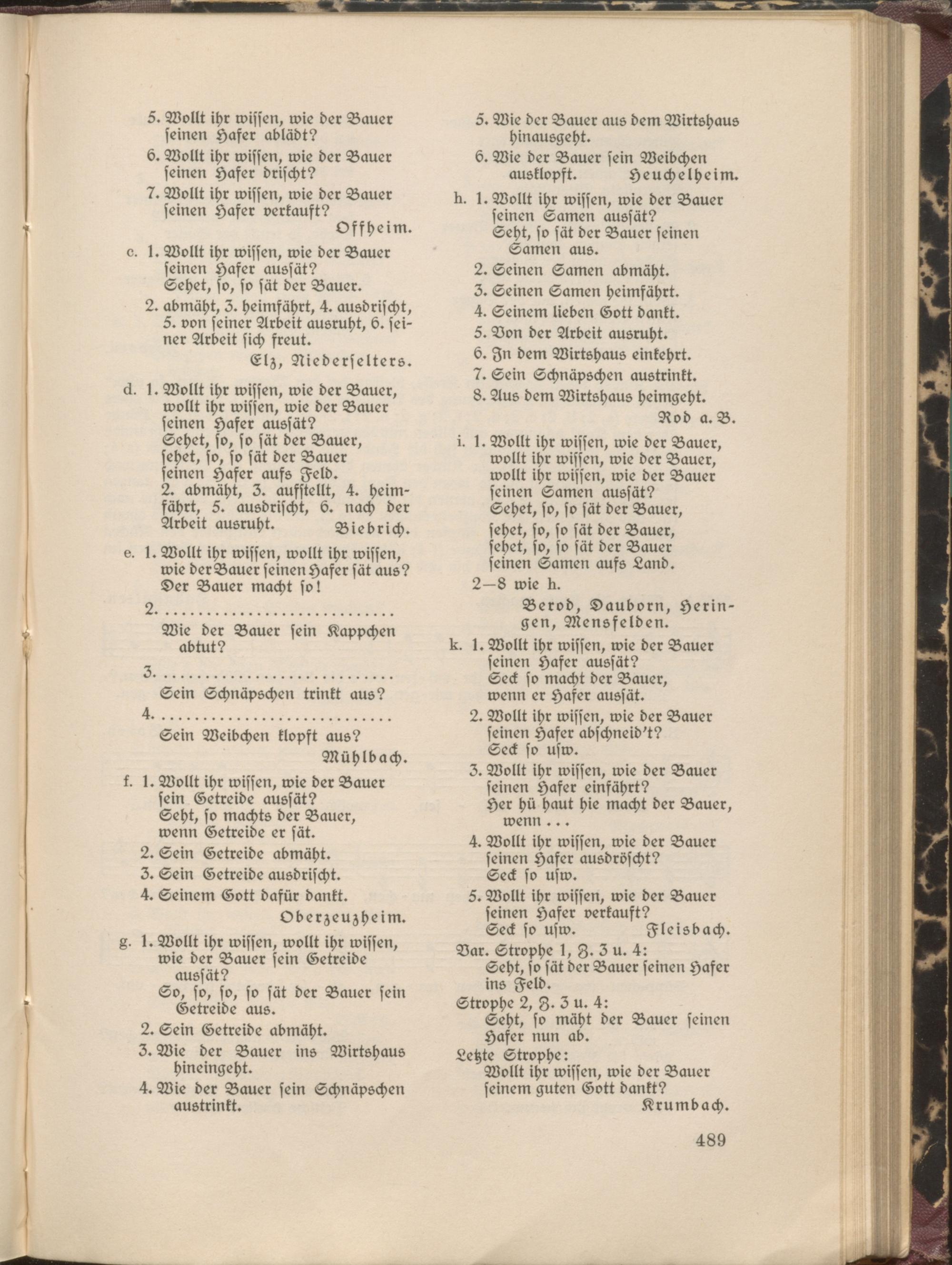 5. Wollt ihr wissen, wie der Bauer seinen Hafer ablädt?

6. Wollt ihr wissen, wie der Bauer seinen Hafer drischt?

7. Wollt ihr wissen, wie der Bauer seinen Hafer verkauft?

Offheim.

c. 1. Wollt ihr wissen, wie der Bauer seinen Hafer aussät?
Sehet, so, so sät der Bauer.

2. abmäht, 3. heimfährt, 4. ausdrischt, 5. von seiner Arbeit ausruht, 6. seiner Arbeit sich freut.

Elz, Niederselters.

d. 1. Wollt ihr wissen, wie der Bauer, wollt ihr wissen, wie der Bauer seinen Hafer aussät?
Sehet, so, so sät der Bauer, sehet, so, so sät der Bauer seinen Hafer aufs Feld.
2. abmäht, 3. aufstellt, 4. heimfährt, 5. ausdrischt, 6. nach der Arbeit ausruht. Biebrich.

e. 1. Wollt ihr wissen, wollt ihr wissen, wie der Bauer seinen Hafer sät aus?
Der Bauer macht so!

2. ............................
Wie der Bauer sein Kappchen abtut?

3. ............................
Sein Schnäpschen trinkt aus?

4. ............................
Sein Weibchen klopft aus?

Mühlbach.

f. 1. Wollt ihr wissen, wie der Bauer sein Getreide aussät?
Seht, so machts der Bauer, wenn Getreide er sät.

2. Sein Getreide abmäht.

3. Sein Getreide ausdrischt.

4. Seinem Gott dafür dankt.

Oberzeuzheim.

g. 1. Wollt ihr wissen, wollt ihr wissen, wie der Bauer sein Getreide aussät?
So, so, so, so sät der Bauer sein Getreide aus.

2. Sein Getreide abmäht.

3. Wie der Bauer ins Wirtshaus hineingeht.

4. Wie der Bauer sein Schnäpschen austrinkt.

5. Wie der Bauer aus dem Wirtshaus hinausgeht.

6. Wie der Bauer sein Weibchen ausklopft. Heuchelheim.

h. 1. Wollt ihr wissen, wie der Bauer seinen Samen aussät?
Seht, so sät der Bauer seinen Samen aus.

2. Seinen Samen abmäht.

3. Seinen Samen heimfährt.

4. Seinem lieben Gott dankt.

5. Von der Arbeit ausruht.

6. In dem Wirtshaus einkehrt.

7. Sein Schnäpschen austrinkt.

8. Aus dem Wirtshaus heimgeht.

Rod a. B.

i. 1. Wollt ihr wissen, wie der Bauer, wollt ihr wissen, wie der Bauer, wollt ihr wissen, wie der Bauer seinen Samen aussät?
Sehet, so, so sät der Bauer,
sehet, so, so sät der Bauer,
sehet, so, so sät der Bauer
seinen Samen aufs Land.

2—8 wie h.

Berod, Dauborn, Heringen, Mensfelden.

k. 1. Wollt ihr wissen, wie der Bauer seinen Hafer aussät?
Seck so macht der Bauer, wenn er Hafer aussät.

2. Wollt ihr wissen, wie der Bauer seinen Hafer abschneid't?
Seck so usw.

3. Wollt ihr wissen, wie der Bauer seinen Hafer einfährt?
Her hü haut hie macht der Bauer, wenn ...

4. Wollt ihr wissen, wie der Bauer seinen Hafer ausdröscht?
Seck so usw.

5. Wollt ihr wissen, wie der Bauer seinen Hafer verkauft?
Seck so usw. Fleisbach.

Var. Strophe 1, Z. 3 u. 4:
Seht, so sät der Bauer seinen Hafer ins Feld.

Strophe 2, Z. 3 u. 4:
Seht, so mäht der Bauer seinen Hafer nun ab.

Letzte Strophe:
Wollt ihr wissen, wie der Bauer seinem guten Gott dankt?

Krumbach.

489